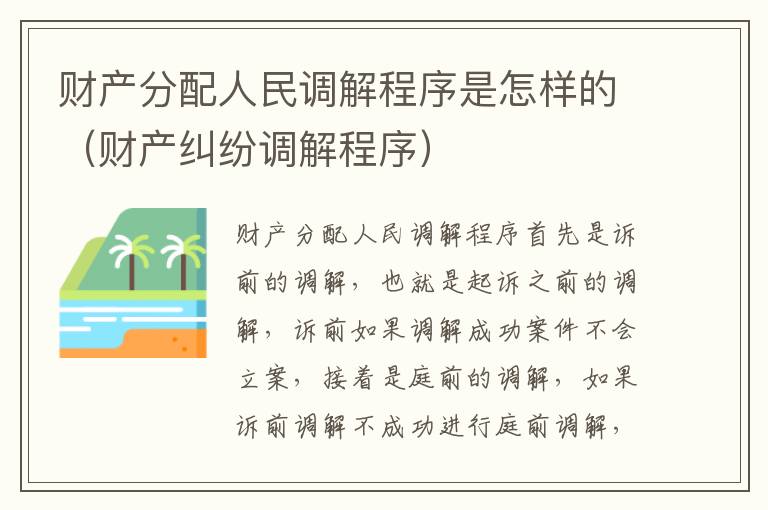 财产分配人民调解程序是怎样的（财产纠纷调解程序）

财产分配人民调解程序首先是诉前的调解，也就是起诉之前的调解，诉前如果调解成功案件不会立案，接着是庭前的调解，如果诉前调解不成功进行庭前调解，